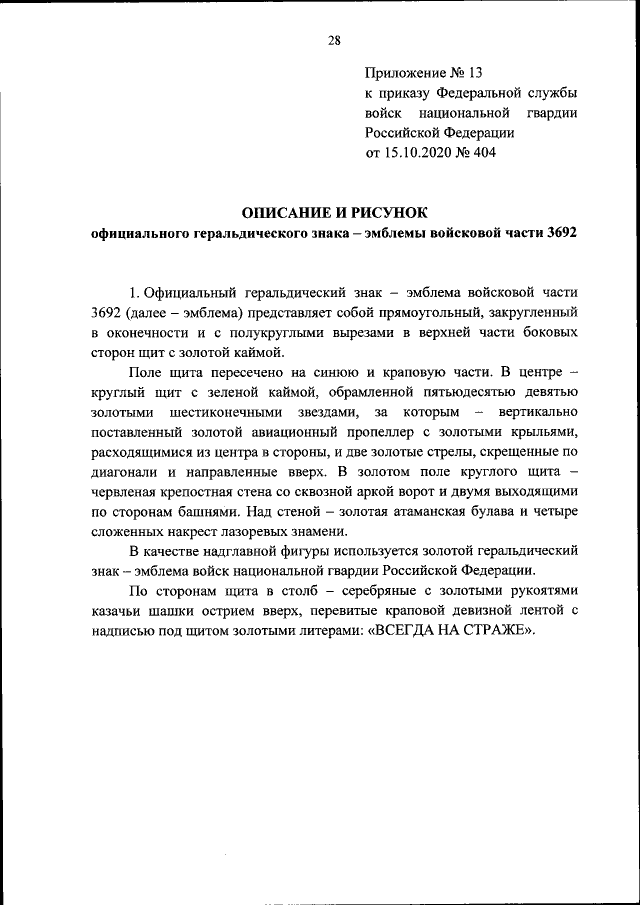 28

Приложение № 13
к приказу Федеральной службы войск национальной гвардии Российской Федерации
от 15.10.2020 № 404

ОПИСАНИЕ И РИСУНОК
официального геральдического знака – эмблемы войсковой части 3692

1. Официальный геральдический знак – эмблема войсковой части 3692 (далее – эмблема) представляет собой прямоугольный, закругленный в оконечности и с полукруглыми вырезами в верхней части боковых сторон щит с золотой каймой.

Поле щита пересечено на синюю и краповую части. В центре – круглый щит с зеленой каймой, обрамленной пятьюдесятью девятью золотыми шестиконечными звездами, за которым – вертикально поставленный золотой авиационный пропеллер с золотыми крыльями, расходящимися из центра в стороны, и две золотые стрелы, скрещенные по диагонали и направленные вверх. В золотом поле круглого щита – червленая крепостная стена со сквозной аркой ворот и двумя выходящими по сторонам башнями. Над стеной – золотая атаманская булава и четыре сложенных накрест лазоревых знамени.

В качестве надглавной фигуры используется золотой геральдический знак – эмблема войск национальной гвардии Российской Федерации.

По сторонам щита в столб – серебряные с золотыми рукоятями казачьи шашки острием вверх, перевитые краповой девизной лентой с надписью под щитом золотыми литерами: «ВСЕГДА НА СТРАЖЕ».